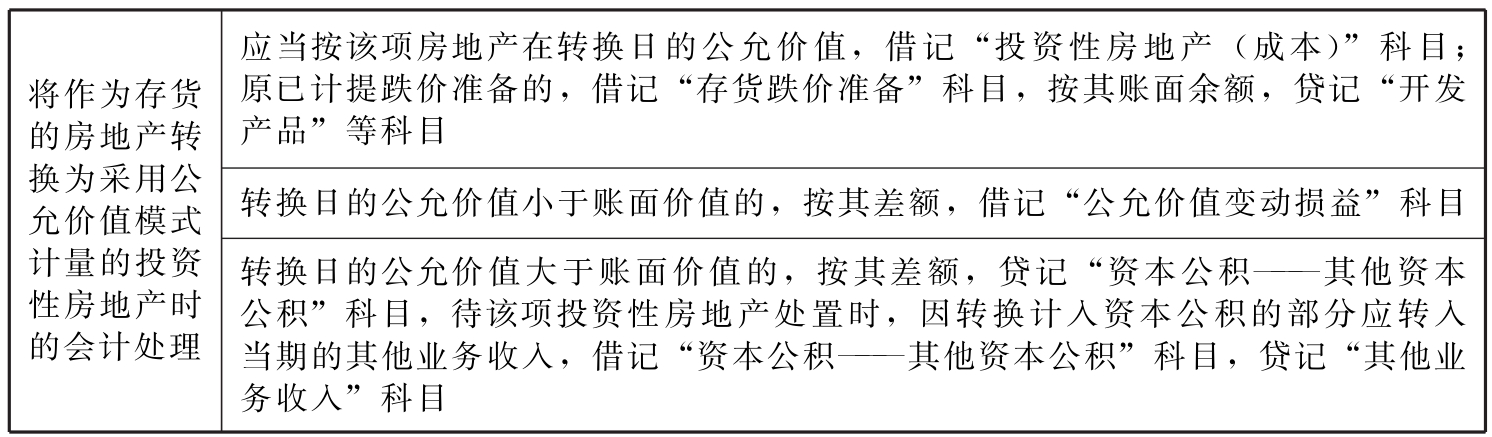 | 将作为存货的房地产转换为采用公允价值模式计量的投资性房地产时的会计处理 | 应当按该项房地产在转换日的公允价值，借记“投资性房地产（成本）”科目；原已计提跌价准备的，借记“存货跌价准备”科目，按其账面余额，贷记“开发产品”等科目 |
|---|---|
| | 转换日的公允价值小于账面价值的，按其差额，借记“公允价值变动损益”科目 |
| | 转换日的公允价值大于账面价值的，按其差额，贷记“资本公积——其他资本公积”科目，待该项投资性房地产处置时，因转换计入资本公积的部分应转入当期的其他业务收入，借记“资本公积——其他资本公积”科目，贷记“其他业务收入”科目 |